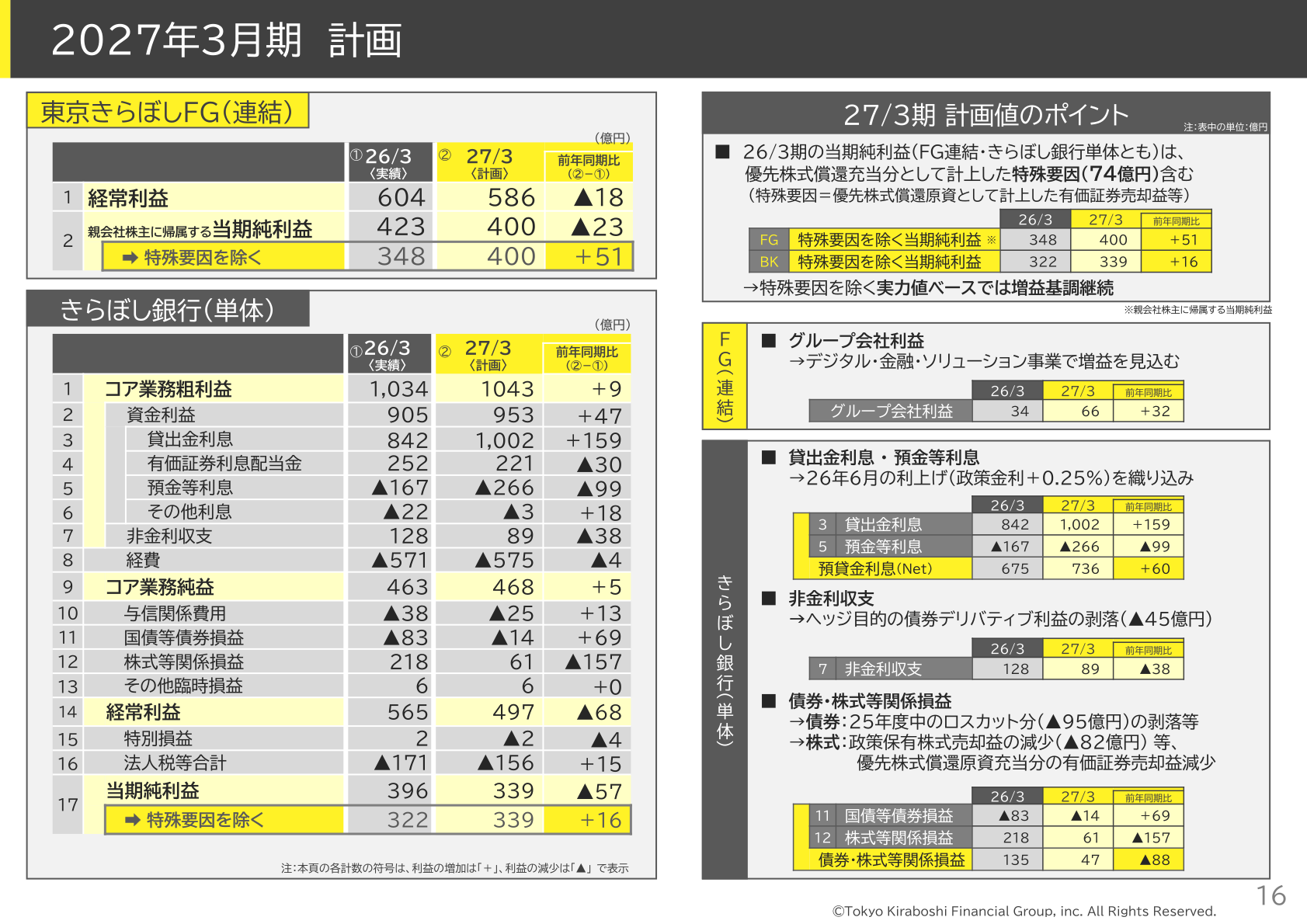 2027年3月期　計画

東京きらぼしFG(連結)

(億円)

| | | ①26/3〈実績〉 | ② 27/3〈計画〉 | 前年同期比(②−①) |
|---|---|---|---|---|
| 1 | 経常利益 | 604 | 586 | ▲18 |
| 2 | 親会社株主に帰属する当期純利益 | 423 | 400 | ▲23 |
| | ➡ 特殊要因を除く | 348 | 400 | +51 |

きらぼし銀行(単体)

(億円)

| | | ①26/3〈実績〉 | ② 27/3〈計画〉 | 前年同期比(②−①) |
|---|---|---|---|---|
| 1 | コア業務粗利益 | 1,034 | 1043 | +9 |
| 2 | 資金利益 | 905 | 953 | +47 |
| 3 | 貸出金利息 | 842 | 1,002 | +159 |
| 4 | 有価証券利息配当金 | 252 | 221 | ▲30 |
| 5 | 預金等利息 | ▲167 | ▲266 | ▲99 |
| 6 | その他利息 | ▲22 | ▲3 | +18 |
| 7 | 非金利収支 | 128 | 89 | ▲38 |
| 8 | 経費 | ▲571 | ▲575 | ▲4 |
| 9 | コア業務純益 | 463 | 468 | +5 |
| 10 | 与信関係費用 | ▲38 | ▲25 | +13 |
| 11 | 国債等債券損益 | ▲83 | ▲14 | +69 |
| 12 | 株式等関係損益 | 218 | 61 | ▲157 |
| 13 | その他臨時損益 | 6 | 6 | +0 |
| 14 | 経常利益 | 565 | 497 | ▲68 |
| 15 | 特別損益 | 2 | ▲2 | ▲4 |
| 16 | 法人税等合計 | ▲171 | ▲156 | +15 |
| 17 | 当期純利益 | 396 | 339 | ▲57 |
| | ➡ 特殊要因を除く | 322 | 339 | +16 |

注:本頁の各計数の符号は、利益の増加は「+」、利益の減少は「▲」で表示

27/3期 計画値のポイント

注:表中の単位:億円

■ 26/3期の当期純利益(FG連結・きらぼし銀行単体とも)は、優先株式償還充当分として計上した特殊要因(74億円)含む
(特殊要因=優先株式償還原資として計上した有価証券売却益等)

| | | 26/3 | 27/3 | 前年同期比 |
|---|---|---|---|---|
| FG | 特殊要因を除く当期純利益 ※ | 348 | 400 | +51 |
| BK | 特殊要因を除く当期純利益 | 322 | 339 | +16 |

→特殊要因を除く実力値ベースでは増益基調継続

※親会社株主に帰属する当期純利益

FG(連結)

■ グループ会社利益
→デジタル・金融・ソリューション事業で増益を見込む

| | 26/3 | 27/3 | 前年同期比 |
|---|---|---|---|
| グループ会社利益 | 34 | 66 | +32 |

きらぼし銀行(単体)

■ 貸出金利息・預金等利息
→26年6月の利上げ(政策金利+0.25%)を織り込み

| | | 26/3 | 27/3 | 前年同期比 |
|---|---|---|---|---|
| 3 | 貸出金利息 | 842 | 1,002 | +159 |
| 5 | 預金等利息 | ▲167 | ▲266 | ▲99 |
| | 預貸金利息(Net) | 675 | 736 | +60 |

■ 非金利収支
→ヘッジ目的の債券デリバティブ利益の剥落(▲45億円)

| | | 26/3 | 27/3 | 前年同期比 |
|---|---|---|---|---|
| 7 | 非金利収支 | 128 | 89 | ▲38 |

■ 債券・株式等関係損益
→債券:25年度中のロスカット分(▲95億円)の剥落等
→株式:政策保有株式売却益の減少(▲82億円) 等、優先株式償還原資充当分の有価証券売却益減少

| | | 26/3 | 27/3 | 前年同期比 |
|---|---|---|---|---|
| 11 | 国債等債券損益 | ▲83 | ▲14 | +69 |
| 12 | 株式等関係損益 | 218 | 61 | ▲157 |
| | 債券・株式等関係損益 | 135 | 47 | ▲88 |

16

©Tokyo Kiraboshi Financial Group, inc. All Rights Reserved.